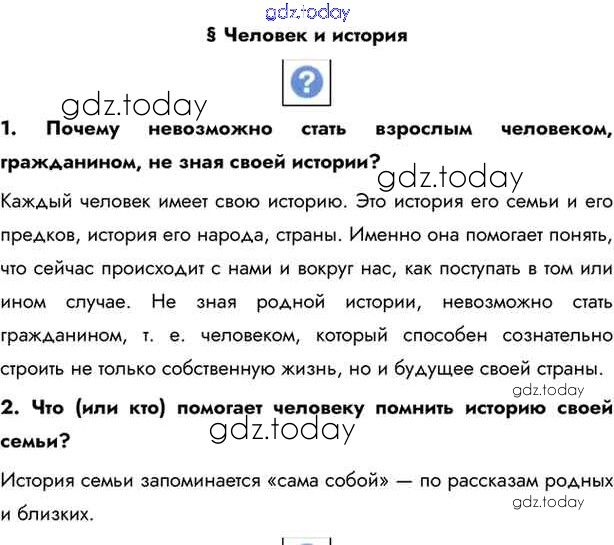 § Человек и история

1. Почему невозможно стать взрослым человеком, гражданином, не зная своей истории?

Каждый человек имеет свою историю. Это история его семьи и его предков, история его народа, страны. Именно она помогает понять, что сейчас происходит с нами и вокруг нас, как поступать в том или ином случае. Не зная родной истории, невозможно стать гражданином, т. е. человеком, который способен сознательно строить не только собственную жизнь, но и будущее своей страны.

2. Что (или кто) помогает человеку помнить историю своей семьи?

История семьи запоминается «сама собой» — по рассказам родных и близких.

gdz.today